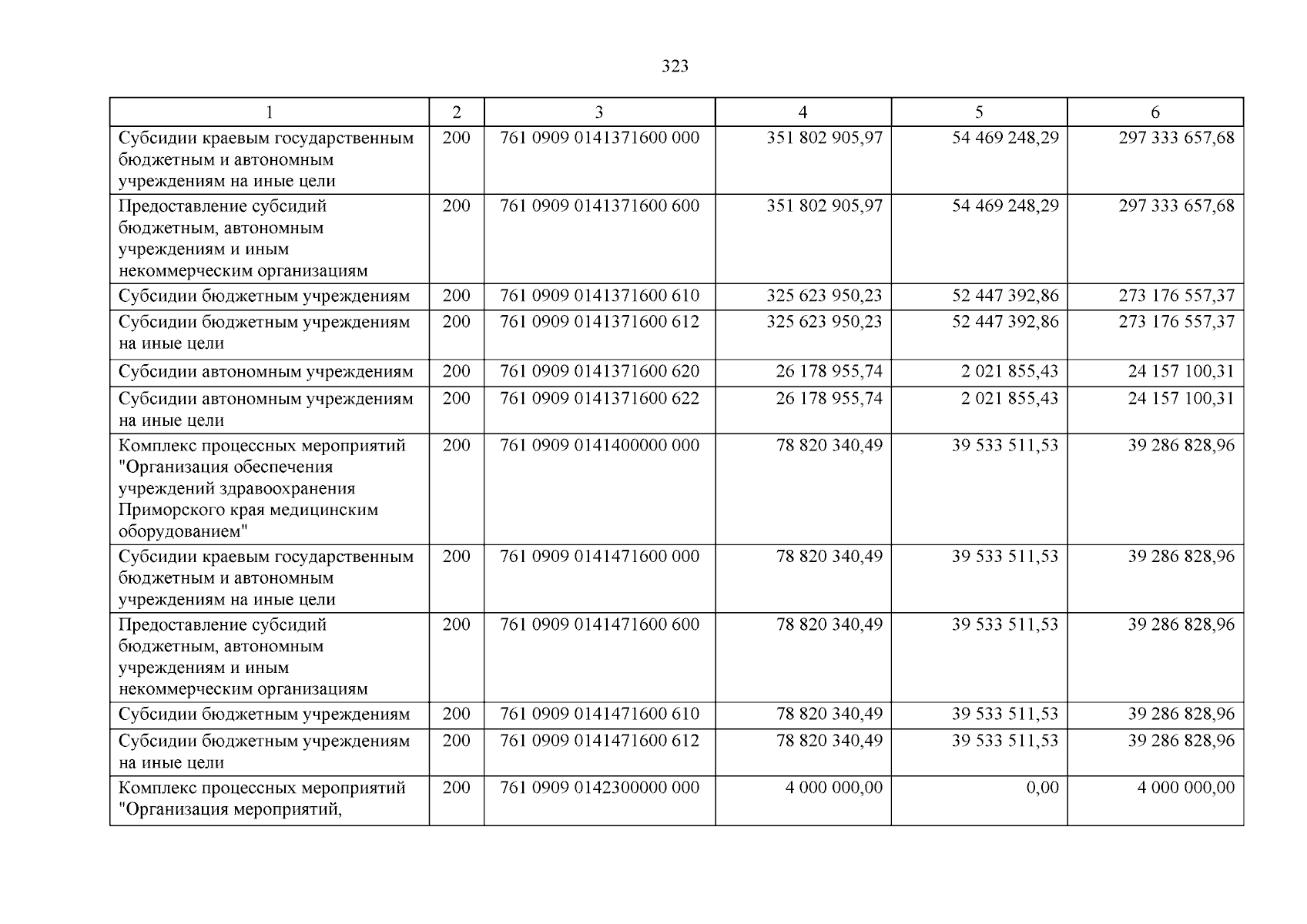 323

| 1 | 2 | 3 | 4 | 5 | 6 |
|---|---|---|---|---|---|
| Субсидии краевым государственным бюджетным и автономным учреждениям на иные цели | 200 | 761 0909 0141371600 000 | 351 802 905,97 | 54 469 248,29 | 297 333 657,68 |
| Предоставление субсидий бюджетным, автономным учреждениям и иным некоммерческим организациям | 200 | 761 0909 0141371600 600 | 351 802 905,97 | 54 469 248,29 | 297 333 657,68 |
| Субсидии бюджетным учреждениям | 200 | 761 0909 0141371600 610 | 325 623 950,23 | 52 447 392,86 | 273 176 557,37 |
| Субсидии бюджетным учреждениям на иные цели | 200 | 761 0909 0141371600 612 | 325 623 950,23 | 52 447 392,86 | 273 176 557,37 |
| Субсидии автономным учреждениям | 200 | 761 0909 0141371600 620 | 26 178 955,74 | 2 021 855,43 | 24 157 100,31 |
| Субсидии автономным учреждениям на иные цели | 200 | 761 0909 0141371600 622 | 26 178 955,74 | 2 021 855,43 | 24 157 100,31 |
| Комплекс процессных мероприятий "Организация обеспечения учреждений здравоохранения Приморского края медицинским оборудованием" | 200 | 761 0909 0141400000 000 | 78 820 340,49 | 39 533 511,53 | 39 286 828,96 |
| Субсидии краевым государственным бюджетным и автономным учреждениям на иные цели | 200 | 761 0909 0141471600 000 | 78 820 340,49 | 39 533 511,53 | 39 286 828,96 |
| Предоставление субсидий бюджетным, автономным учреждениям и иным некоммерческим организациям | 200 | 761 0909 0141471600 600 | 78 820 340,49 | 39 533 511,53 | 39 286 828,96 |
| Субсидии бюджетным учреждениям | 200 | 761 0909 0141471600 610 | 78 820 340,49 | 39 533 511,53 | 39 286 828,96 |
| Субсидии бюджетным учреждениям на иные цели | 200 | 761 0909 0141471600 612 | 78 820 340,49 | 39 533 511,53 | 39 286 828,96 |
| Комплекс процессных мероприятий "Организация мероприятий, | 200 | 761 0909 0142300000 000 | 4 000 000,00 | 0,00 | 4 000 000,00 |